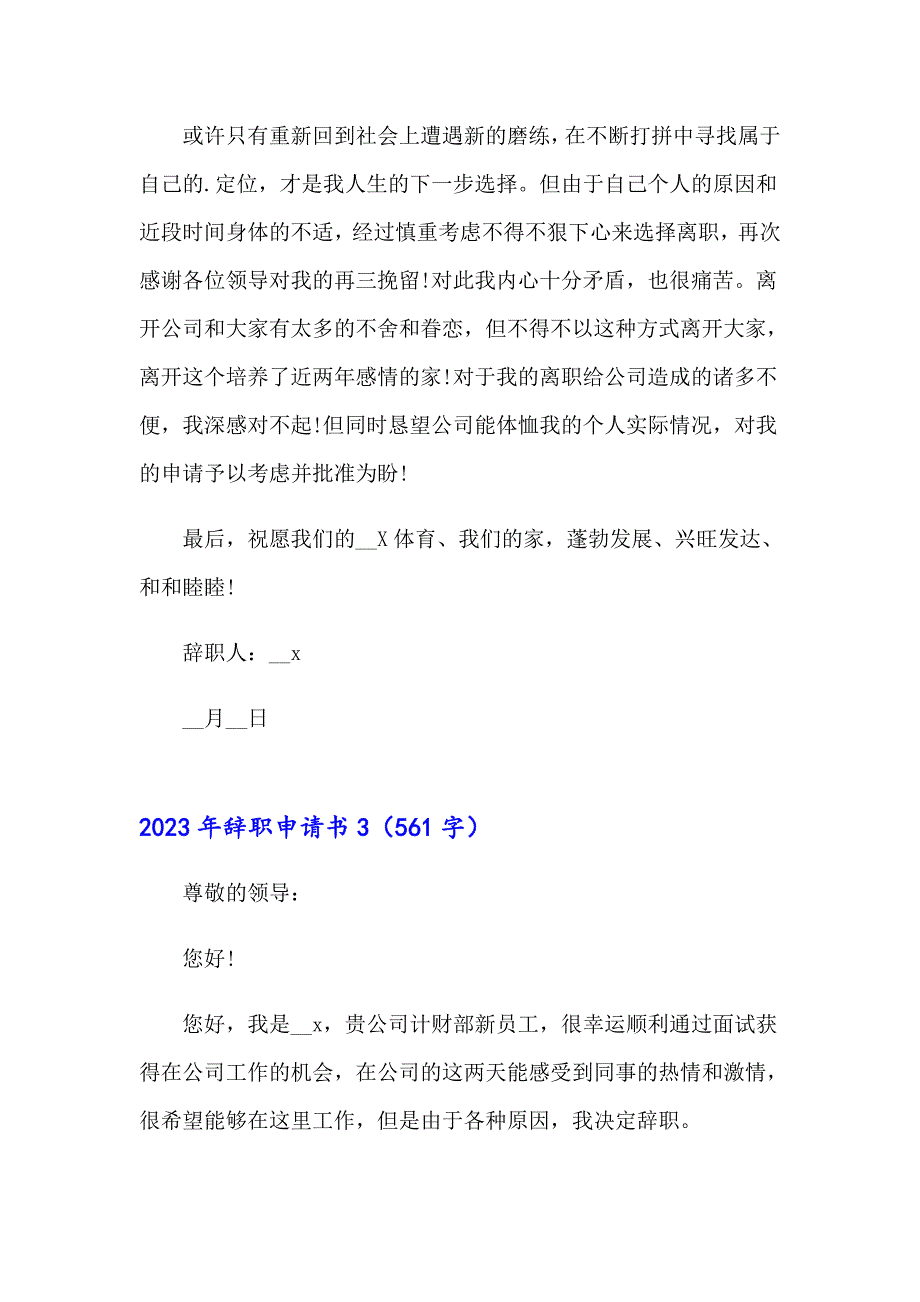 或许只有重新回到社会上遭遇新的磨练，在不断打拼中寻找属于自己的.定位，才是我人生的下一步选择。但由于自己个人的原因和近段时间身体的不适，经过慎重考虑不得不狠下心来选择离职，再次感谢各位领导对我的再三挽留!对此我内心十分矛盾，也很痛苦。离开公司和大家有太多的不舍和眷恋，但不得不以这种方式离开大家，离开这个培养了近两年感情的家!对于我的离职给公司造成的诸多不便，我深感对不起!但同时恳望公司能体恤我的个人实际情况，对我的申请予以考虑并批准为盼!

最后，祝愿我们的__X体育、我们的家，蓬勃发展、兴旺发达、和和睦睦!

辞职人：__x

__月__日

2023年辞职申请书3（561字）

尊敬的领导：

您好!

您好，我是__x，贵公司计财部新员工，很幸运顺利通过面试获得在公司工作的机会，在公司的这两天能感受到同事的热情和激情，很希望能够在这里工作，但是由于各种原因，我决定辞职。